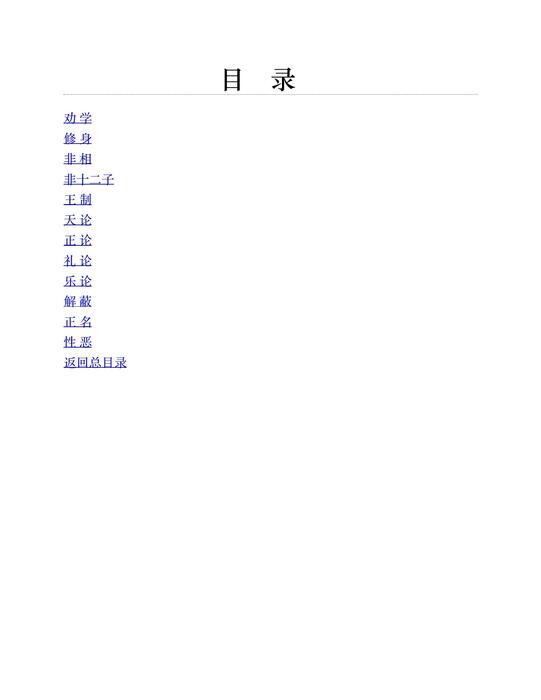 目 录

劝学
修身
非相
非十二子
王制
天论
正论
礼论
乐论
解蔽
正名
性恶
返回总目录